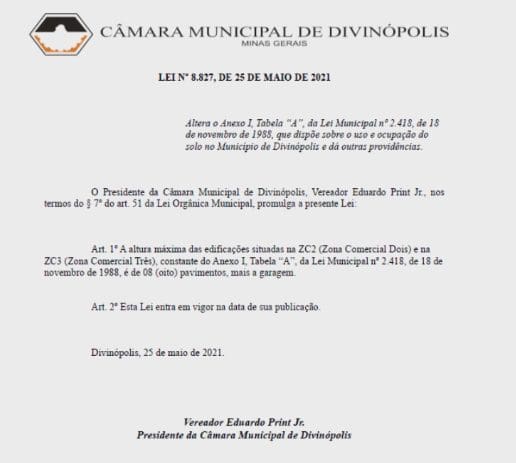 CÂMARA MUNICIPAL DE DIVINÓPOLIS
MINAS GERAIS

LEI Nº 8.827, DE 25 DE MAIO DE 2021

Altera o Anexo I, Tabela "A", da Lei Municipal nº 2.418, de 18 de novembro de 1988, que dispõe sobre o uso e ocupação do solo no Município de Divinópolis e dá outras providências.

O Presidente da Câmara Municipal de Divinópolis, Vereador Eduardo Print Jr., nos termos do § 7º do art. 51 da Lei Orgânica Municipal, promulga a presente Lei:

Art. 1º A altura máxima das edificações situadas na ZC2 (Zona Comercial Dois) e na ZC3 (Zona Comercial Três), constante do Anexo I, Tabela "A", da Lei Municipal nº 2.418, de 18 de novembro de 1988, é de 08 (oito) pavimentos, mais a garagem.

Art. 2º Esta Lei entra em vigor na data de sua publicação.

Divinópolis, 25 de maio de 2021.

Vereador Eduardo Print Jr.
Presidente da Câmara Municipal de Divinópolis